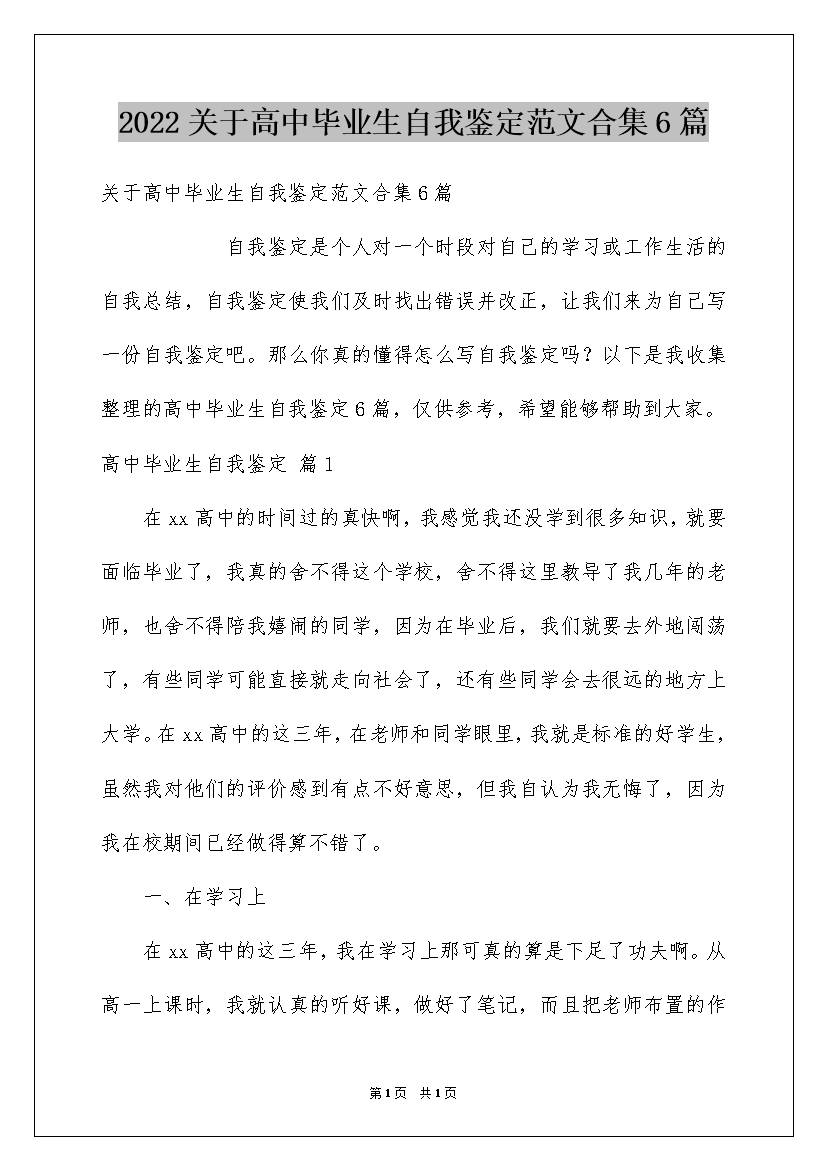 2022关于高中毕业生自我鉴定范文合集6篇

关于高中毕业生自我鉴定范文合集6篇

自我鉴定是个人对一个时段对自己的学习或工作生活的自我总结，自我鉴定使我们及时找出错误并改正，让我们来为自己写一份自我鉴定吧。那么你真的懂得怎么写自我鉴定吗？以下是我收集整理的高中毕业生自我鉴定6篇，仅供参考，希望能够帮助到大家。

高中毕业生自我鉴定 篇1

在xx高中的时间过的真快啊，我感觉我还没学到很多知识，就要面临毕业了，我真的舍不得这个学校，舍不得这里教导了我几年的老师，也舍不得陪我嬉闹的同学，因为在毕业后，我们就要去外地闯荡了，有些同学可能直接就走向社会了，还有些同学会去很远的地方上大学。在xx高中的这三年，在老师和同学眼里，我就是标准的好学生，虽然我对他们的评价感到有点不好意思，但我自认为我无悔了，因为我在校期间已经做得算不错了。

一、在学习上

在xx高中的这三年，我在学习上那可真的算是下足了功夫啊。从高一上课时，我就认真的听好课，做好了笔记，而且把老师布置的作

第1页 共1页